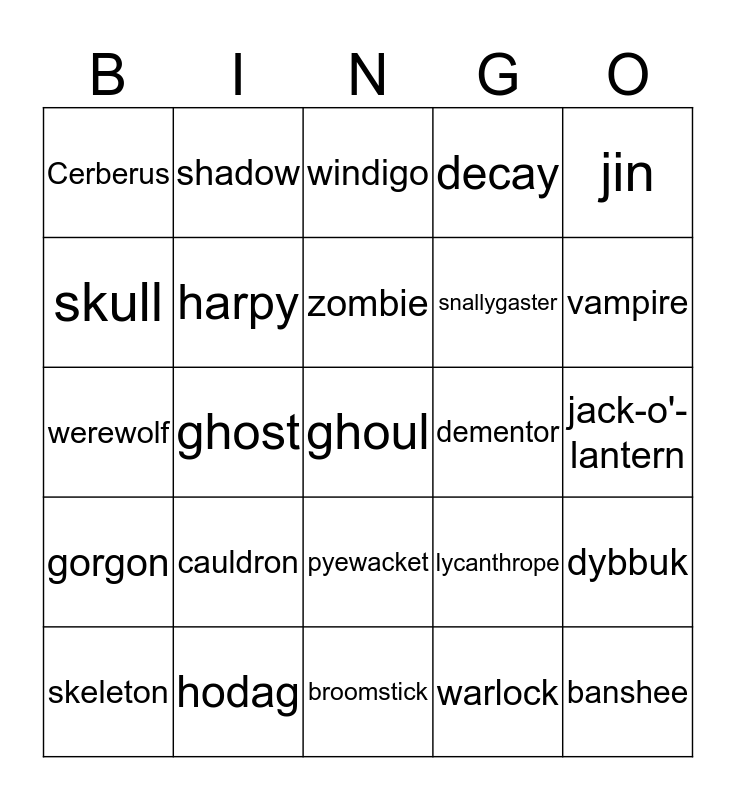 | B | I | N | G | O |
|---|---|---|---|---|
| Cerberus | shadow | windigo | decay | jin |
| skull | harpy | zombie | snallygaster | vampire |
| werewolf | ghost | ghoul | dementor | jack-o'-lantern |
| gorgon | cauldron | pyewacket | lycanthrope | dybbuk |
| skeleton | hodag | broomstick | warlock | banshee |